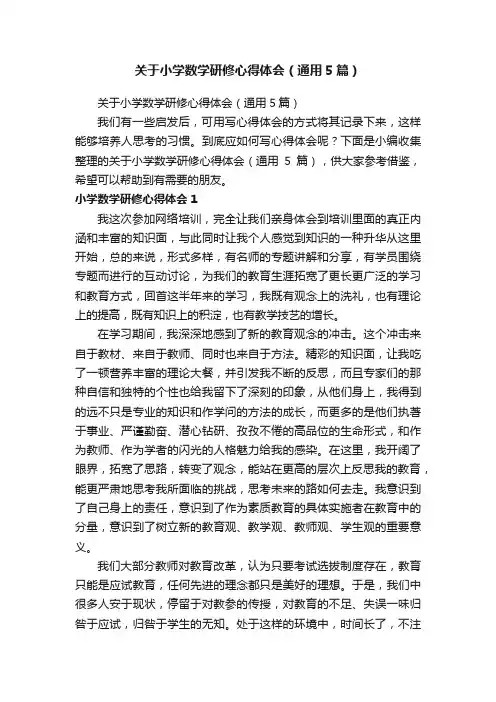 关于小学数学研修心得体会（通用5篇）

关于小学数学研修心得体会（通用5篇）

我们有一些启发后，可用写心得体会的方式将其记录下来，这样能够培养人思考的习惯。到底应如何写心得体会呢？下面是小编收集整理的关于小学数学研修心得体会（通用 5 篇），供大家参考借鉴，希望可以帮助到有需要的朋友。

小学数学研修心得体会1

我这次参加网络培训，完全让我们亲身体会到培训里面的真正内涵和丰富的知识面，与此同时让我个人感觉到知识的一种升华从这里开始，总的来说，形式多样，有名师的专题讲解和分享，有学员围绕专题而进行的互动讨论，为我们的教育生涯拓宽了更长更广泛的学习和教育方式，回首这半年来的学习，我既有观念上的洗礼，也有理论上的提高，既有知识上的积淀，也有教学技艺的增长。

在学习期间，我深深地感到了新的教育观念的冲击。这个冲击来自于教材、来自于教师、同时也来自于方法。精彩的知识面，让我吃了一顿营养丰富的理论大餐，并引发我不断的反思，而且专家们的那种自信和独特的个性也给我留下了深刻的印象，从他们身上，我得到的远不只是专业的知识和作学问的方法的成长，而更多的是他们执著于事业、严谨勤奋、潜心钻研、孜孜不倦的高品位的生命形式，和作为教师、作为学者的闪光的人格魅力给我的感染。在这里，我开阔了眼界，拓宽了思路，转变了观念，能站在更高的层次上反思我的教育，能更严肃地思考我所面临的挑战，思考未来的路如何去走。我意识到了自己身上的责任，意识到了作为素质教育的具体实施者在教育中的分量，意识到了树立新的教育观、教学观、教师观、学生观的重要意义。

我们大部分教师对教育改革，认为只要考试选拔制度存在，教育只能是应试教育，任何先进的理念都只是美好的理想。于是，我们中很多人安于现状，停留于对教参的传授，对教育的不足、失误一味归咎于应试，归咎于学生的无知。处于这样的环境中，时间长了，不注